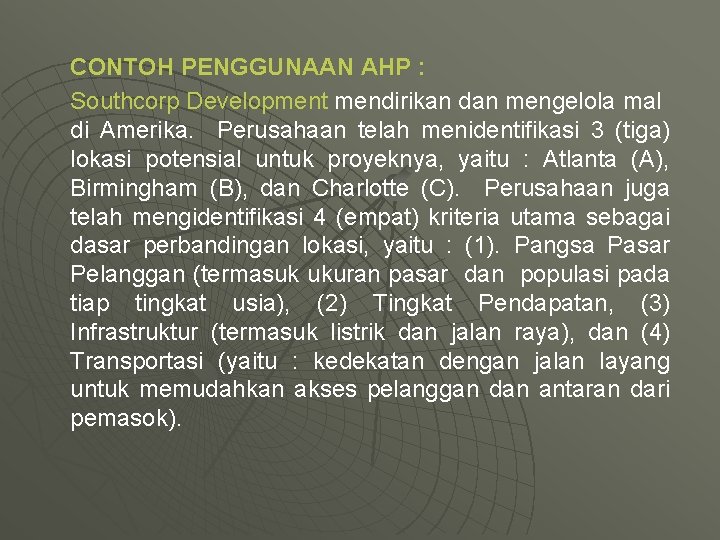 CONTOH PENGGUNAAN AHP :

Southcorp Development mendirikan dan mengelola mal di Amerika. Perusahaan telah menidentifikasi 3 (tiga) lokasi potensial untuk proyeknya, yaitu : Atlanta (A), Birmingham (B), dan Charlotte (C). Perusahaan juga telah mengidentifikasi 4 (empat) kriteria utama sebagai dasar perbandingan lokasi, yaitu : (1). Pangsa Pasar Pelanggan (termasuk ukuran pasar dan populasi pada tiap tingkat usia), (2) Tingkat Pendapatan, (3) Infrastruktur (termasuk listrik dan jalan raya), dan (4) Transportasi (yaitu : kedekatan dengan jalan layang untuk memudahkan akses pelanggan dan antaran dari pemasok).